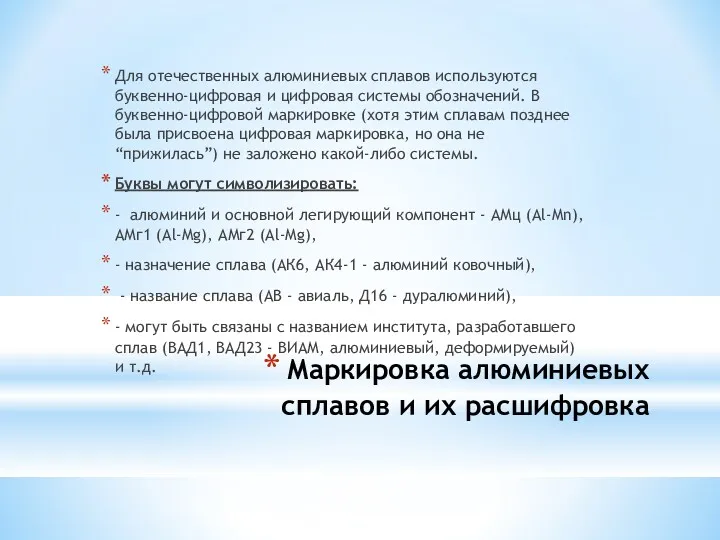 * Для отечественных алюминиевых сплавов используются буквенно-цифровая и цифровая системы обозначений. В буквенно-цифровой маркировке (хотя этим сплавам позднее была присвоена цифровая маркировка, но она не “прижилась”) не заложено какой-либо системы.

* Буквы могут символизировать:

* - алюминий и основной легирующий компонент - АМц (Al-Mn), АМг1 (Al-Mg), АМг2 (Al-Mg),

* - назначение сплава (АК6, АК4-1 - алюминий ковочный),

* - название сплава (АВ - авиаль, Д16 - дуралюминий),

* - могут быть связаны с названием института, разработавшего сплав (ВАД1, ВАД23 - ВИАМ, алюминиевый, деформируемый) и т.д.

* Маркировка алюминиевых сплавов и их расшифровка